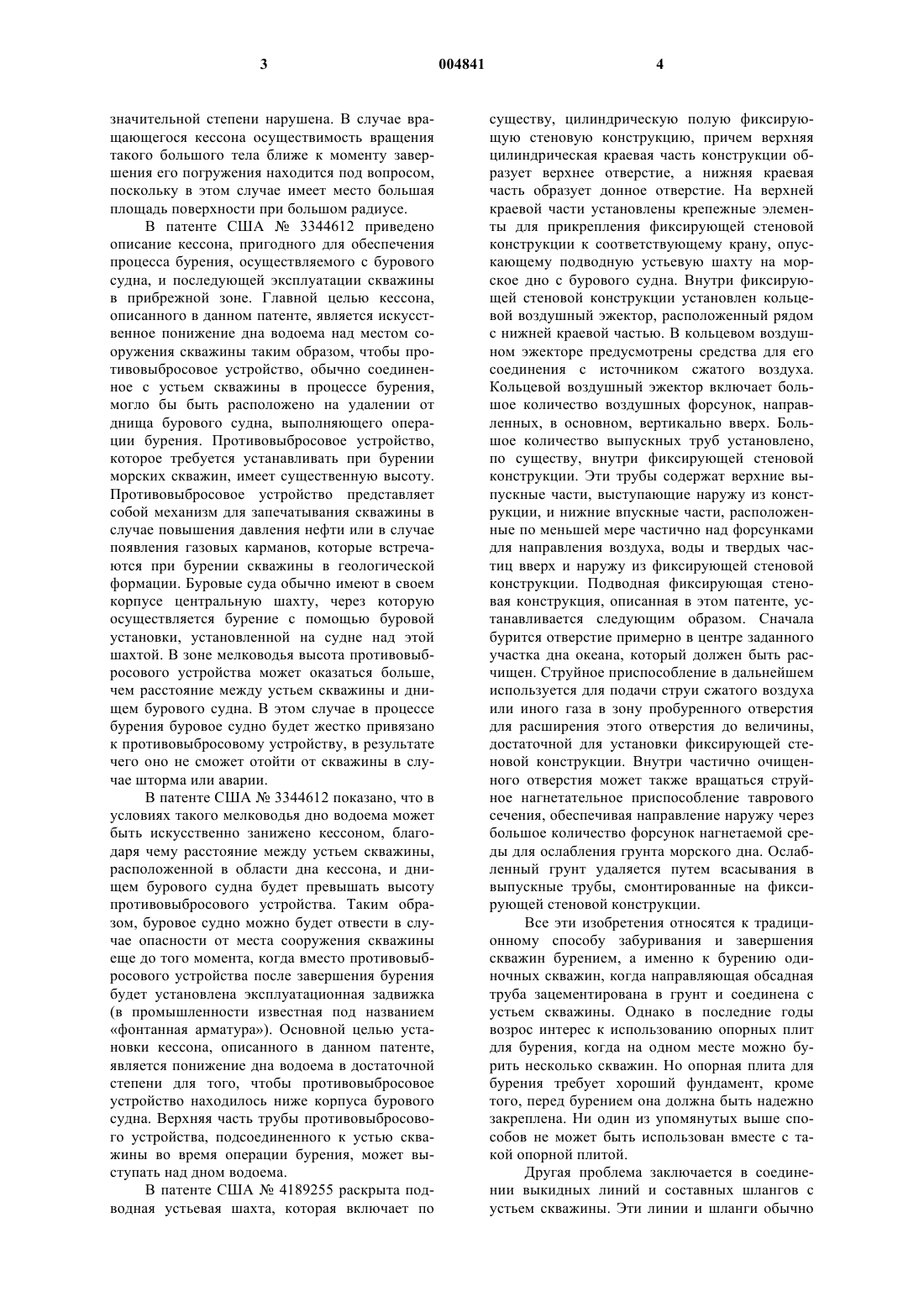 3 004841 4

значительной степени нарушена. В случае вращающегося кессона осуществимость вращения такого большого тела ближе к моменту завершения его погружения находится под вопросом, поскольку в этом случае имеет место большая площадь поверхности при большом радиусе.

В патенте США № 3344612 приведено описание кессона, пригодного для обеспечения процесса бурения, осуществляемого с бурового судна, и последующей эксплуатации скважины в прибрежной зоне. Главной целью кессона, описанного в данном патенте, является искусственное понижение дна водоема над местом сооружения скважины таким образом, чтобы противовыбросовое устройство, обычно соединенное с устьем скважины в процессе бурения, могло бы быть расположено на удалении от днища бурового судна, выполняющего операции бурения. Противовыбросовое устройство, которое требуется устанавливать при бурении морских скважин, имеет существенную высоту. Противовыбросовое устройство представляет собой механизм для запечатывания скважины в случае повышения давления нефти или в случае появления газовых карманов, которые встречаются при бурении скважины в геологической формации. Буровые суда обычно имеют в своем корпусе центральную шахту, через которую осуществляется бурение с помощью буровой установки, установленной на судне над этой шахтой. В зоне мелководья высота противовыбросового устройства может оказаться больше, чем расстояние между устьем скважины и днищем бурового судна. В этом случае в процессе бурения буровое судно будет жестко привязано к противовыбросовому устройству, в результате чего оно не сможет отойти от скважины в случае шторма или аварии.

В патенте США № 3344612 показано, что в условиях такого мелководья дно водоема может быть искусственно занижено кессоном, благодаря чему расстояние между устьем скважины, расположенной в области дна кессона, и днищем бурового судна будет превышать высоту противовыбросового устройства. Таким образом, буровое судно можно будет отвести в случае опасности от места сооружения скважины еще до того момента, когда вместо противовыбросового устройства после завершения бурения будет установлена эксплуатационная задвижка (в промышленности известная под названием «фонтанная арматура»). Основной целью установки кессона, описанного в данном патенте, является понижение дна водоема в достаточной степени для того, чтобы противовыбросовое устройство находилось ниже корпуса бурового судна. Верхняя часть трубы противовыбросового устройства, подсоединенного к устью скважины во время операции бурения, может выступать над дном водоема.

В патенте США № 4189255 раскрыта подводная устьевая шахта, которая включает по существу, цилиндрическую полую фиксирующую стеновую конструкцию, причем верхняя цилиндрическая краевая часть конструкции образует верхнее отверстие, а нижняя краевая часть образует донное отверстие. На верхней краевой части установлены крепежные элементы для прикрепления фиксирующей стеновой конструкции к соответствующему крану, опускающему подводную устьевую шахту на морское дно с бурового судна. Внутри фиксирующей стеновой конструкции установлен кольцевой воздушный эжектор, расположенный рядом с нижней краевой частью. В кольцевом воздушном эжекторе предусмотрены средства для его соединения с источником сжатого воздуха. Кольцевой воздушный эжектор включает большое количество воздушных форсунок, направленных, в основном, вертикально вверх. Большое количество выпускных труб установлено, по существу, внутри фиксирующей стеновой конструкции. Эти трубы содержат верхние выпускные части, выступающие наружу из конструкции, и нижние впускные части, расположенные по меньшей мере частично над форсунками для направления воздуха, воды и твердых частиц вверх и наружу из фиксирующей стеновой конструкции. Подводная фиксирующая стеновая конструкция, описанная в этом патенте, устанавливается следующим образом. Сначала бурится отверстие примерно в центре заданного участка дна океана, который должен быть расчищен. Струйное приспособление в дальнейшем используется для подачи струи сжатого воздуха или иного газа в зону пробуренного отверстия для расширения этого отверстия до величины, достаточной для установки фиксирующей стеновой конструкции. Внутри частично очищенного отверстия может также вращаться струйное нагнетательное приспособление таврового сечения, обеспечивая направление наружу через большое количество форсунок нагнетаемой среды для ослабления грунта морского дна. Ослабленный грунт удаляется путем всасывания в выпускные трубы, смонтированные на фиксирующей стеновой конструкции.

Все эти изобретения относятся к традиционному способу забуривания и завершения скважин бурением, а именно к бурению одиночных скважин, когда направляющая обсадная труба зацементирована в грунт и соединена с устьем скважины. Однако в последние годы возрос интерес к использованию опорных плит для бурения, когда на одном месте можно бурить несколько скважин. Но опорная плита для бурения требует хороший фундамент, кроме того, перед бурением она должна быть надежно закреплена. Ни один из упомянутых выше способов не может быть использован вместе с такой опорной плитой.

Другая проблема заключается в соединении выкидных линий и составных шлангов с устьем скважины. Эти линии и шланги обычно